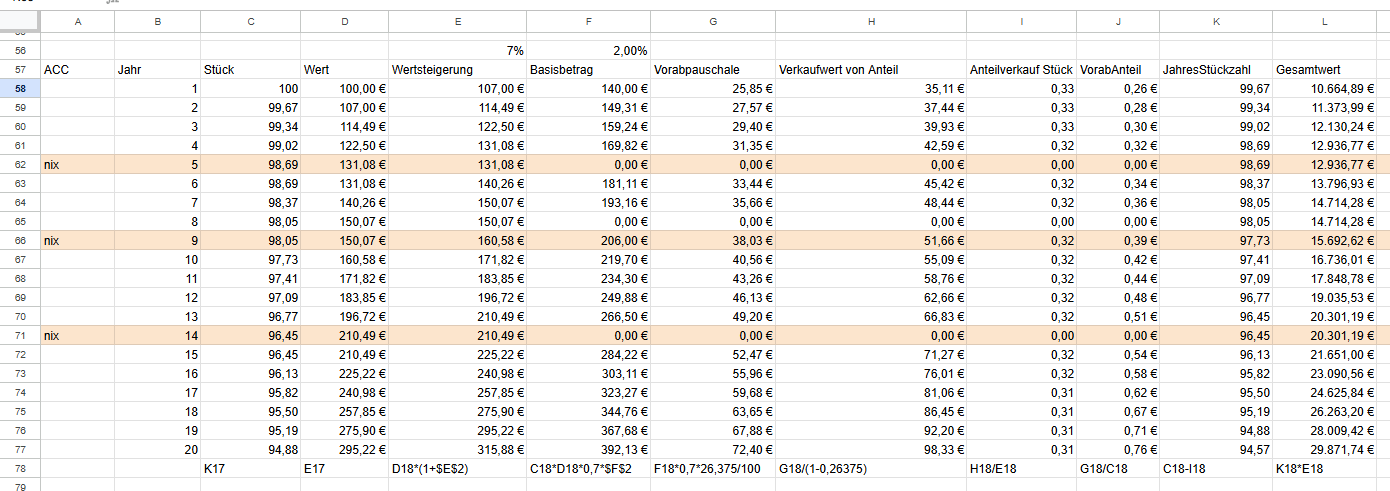 | | A | B | C | D | E | F | G | H | I | J | K | L |
|---|---|---|---|---|---|---|---|---|---|---|---|---|
| 56 | | | | | 7% | 2,00% | | | | | | |
| 57 | ACC | Jahr | Stück | Wert | Wertsteigerung | Basisbetrag | Vorabpauschale | Verkaufwert von Anteil | Anteilverkauf Stück | VorabAnteil | JahresStückzahl | Gesamtwert |
| 58 | | 1 | 100 | 100,00 € | 107,00 € | 140,00 € | 25,85 € | 35,11 € | 0,33 | 0,26 € | 99,67 | 10.664,89 € |
| 59 | | 2 | 99,67 | 107,00 € | 114,49 € | 149,31 € | 27,57 € | 37,44 € | 0,33 | 0,28 € | 99,34 | 11.373,99 € |
| 60 | | 3 | 99,34 | 114,49 € | 122,50 € | 159,24 € | 29,40 € | 39,93 € | 0,33 | 0,30 € | 99,02 | 12.130,24 € |
| 61 | | 4 | 99,02 | 122,50 € | 131,08 € | 169,82 € | 31,35 € | 42,59 € | 0,32 | 0,32 € | 98,69 | 12.936,77 € |
| 62 | nix | 5 | 98,69 | 131,08 € | 131,08 € | 0,00 € | 0,00 € | 0,00 € | 0,00 | 0,00 € | 98,69 | 12.936,77 € |
| 63 | | 6 | 98,69 | 131,08 € | 140,26 € | 181,11 € | 33,44 € | 45,42 € | 0,32 | 0,34 € | 98,37 | 13.796,93 € |
| 64 | | 7 | 98,37 | 140,26 € | 150,07 € | 193,16 € | 35,66 € | 48,44 € | 0,32 | 0,36 € | 98,05 | 14.714,28 € |
| 65 | | 8 | 98,05 | 150,07 € | 150,07 € | 0,00 € | 0,00 € | 0,00 € | 0,00 | 0,00 € | 98,05 | 14.714,28 € |
| 66 | nix | 9 | 98,05 | 150,07 € | 160,58 € | 206,00 € | 38,03 € | 51,66 € | 0,32 | 0,39 € | 97,73 | 15.692,62 € |
| 67 | | 10 | 97,73 | 160,58 € | 171,82 € | 219,70 € | 40,56 € | 55,09 € | 0,32 | 0,42 € | 97,41 | 16.736,01 € |
| 68 | | 11 | 97,41 | 171,82 € | 183,85 € | 234,30 € | 43,26 € | 58,76 € | 0,32 | 0,44 € | 97,09 | 17.848,78 € |
| 69 | | 12 | 97,09 | 183,85 € | 196,72 € | 249,88 € | 46,13 € | 62,66 € | 0,32 | 0,48 € | 96,77 | 19.035,53 € |
| 70 | | 13 | 96,77 | 196,72 € | 210,49 € | 266,50 € | 49,20 € | 66,83 € | 0,32 | 0,51 € | 96,45 | 20.301,19 € |
| 71 | nix | 14 | 96,45 | 210,49 € | 210,49 € | 0,00 € | 0,00 € | 0,00 € | 0,00 | 0,00 € | 96,45 | 20.301,19 € |
| 72 | | 15 | 96,45 | 210,49 € | 225,22 € | 284,22 € | 52,47 € | 71,27 € | 0,32 | 0,54 € | 96,13 | 21.651,00 € |
| 73 | | 16 | 96,13 | 225,22 € | 240,98 € | 303,11 € | 55,96 € | 76,01 € | 0,32 | 0,58 € | 95,82 | 23.090,56 € |
| 74 | | 17 | 95,82 | 240,98 € | 257,85 € | 323,27 € | 59,68 € | 81,06 € | 0,31 | 0,62 € | 95,50 | 24.625,84 € |
| 75 | | 18 | 95,50 | 257,85 € | 275,90 € | 344,76 € | 63,65 € | 86,45 € | 0,31 | 0,67 € | 95,19 | 26.263,20 € |
| 76 | | 19 | 95,19 | 275,90 € | 295,22 € | 367,68 € | 67,88 € | 92,20 € | 0,31 | 0,71 € | 94,88 | 28.009,42 € |
| 77 | | 20 | 94,88 | 295,22 € | 315,88 € | 392,13 € | 72,40 € | 98,33 € | 0,31 | 0,76 € | 94,57 | 29.871,74 € |
| 78 | | | K17 | E17 | D18*(1+$E$2) | C18*D18*0,7*$F$2 | F18*0,7*26,375/100 | G18/(1-0,26375) | H18/E18 | G18/C18 | C18-I18 | K18*E18 |
| 79 | | | | | | | | | | | | |